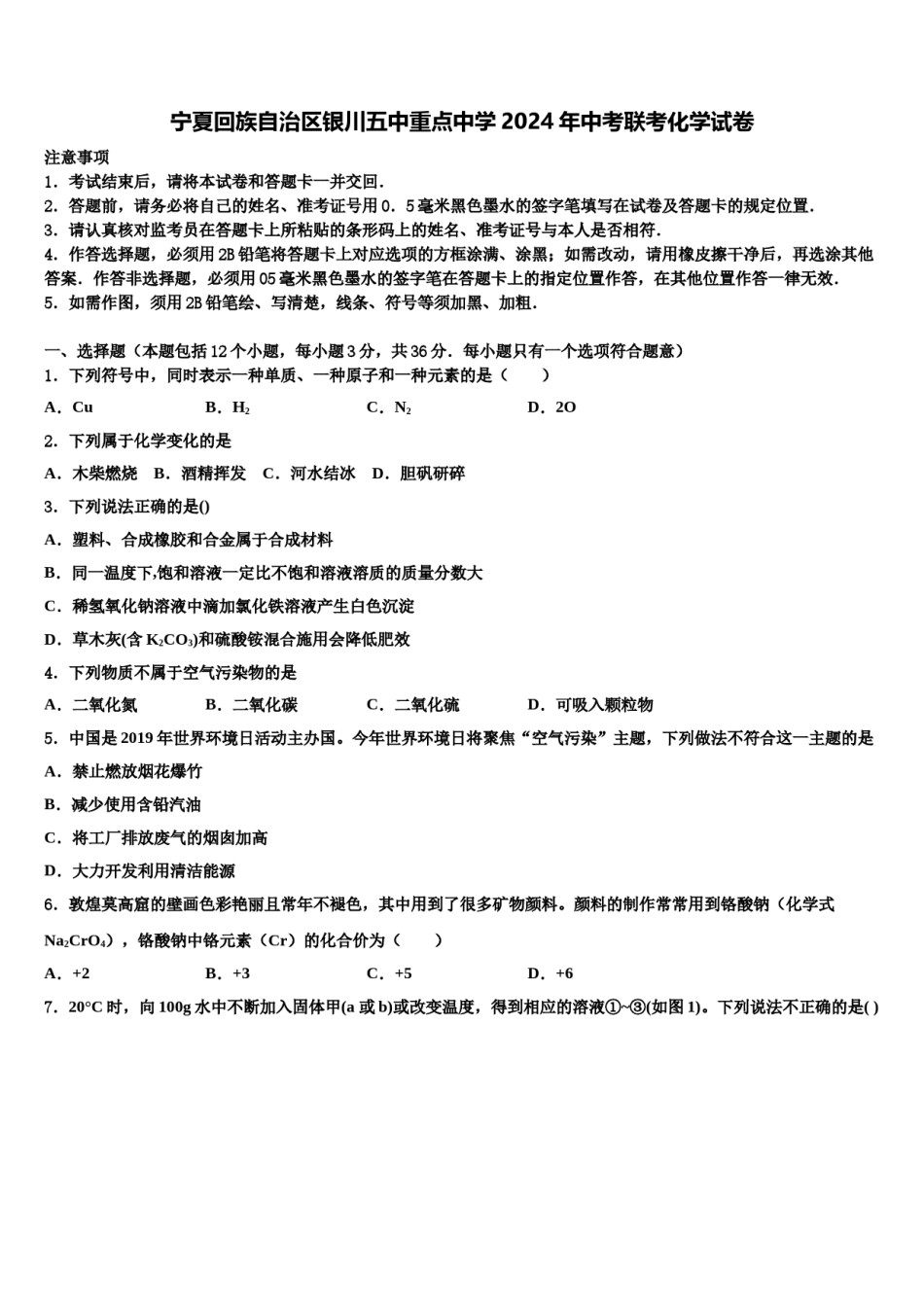 宁夏回族自治区银川五中重点中学2024年中考联考化学试卷

注意事项

1．考试结束后，请将本试卷和答题卡一并交回．

2．答题前，请务必将自己的姓名、准考证号用0．5毫米黑色墨水的签字笔填写在试卷及答题卡的规定位置．

3．请认真核对监考员在答题卡上所粘贴的条形码上的姓名、准考证号与本人是否相符．

4．作答选择题，必须用2B铅笔将答题卡上对应选项的方框涂满、涂黑；如需改动，请用橡皮擦干净后，再选涂其他答案．作答非选择题，必须用05毫米黑色墨水的签字笔在答题卡上的指定位置作答，在其他位置作答一律无效．

5．如需作图，须用2B铅笔绘、写清楚，线条、符号等须加黑、加粗．

一、选择题（本题包括12个小题，每小题3分，共36分．每小题只有一个选项符合题意）

1．下列符号中，同时表示一种单质、一种原子和一种元素的是（　　）

A．Cu　　B．$H_2$　　C．$N_2$　　D．2O

2．下列属于化学变化的是

A．木柴燃烧　B．酒精挥发　C．河水结冰　D．胆矾研碎

3．下列说法正确的是()

A．塑料、合成橡胶和合金属于合成材料

B．同一温度下,饱和溶液一定比不饱和溶液溶质的质量分数大

C．稀氢氧化钠溶液中滴加氯化铁溶液产生白色沉淀

D．草木灰(含$K_2CO_3$)和硫酸铵混合施用会降低肥效

4．下列物质不属于空气污染物的是

A．二氧化氮　　B．二氧化碳　　C．二氧化硫　　D．可吸入颗粒物

5．中国是2019年世界环境日活动主办国。今年世界环境日将聚焦“空气污染”主题，下列做法不符合这一主题的是

A．禁止燃放烟花爆竹

B．减少使用含铅汽油

C．将工厂排放废气的烟囱加高

D．大力开发利用清洁能源

6．敦煌莫高窟的壁画色彩艳丽且常年不褪色，其中用到了很多矿物颜料。颜料的制作常常用到铬酸钠（化学式$Na_2CrO_4$），铬酸钠中铬元素（Cr）的化合价为（　　）

A．+2　　B．+3　　C．+5　　D．+6

7．20°C时，向100g水中不断加入固体甲(a或b)或改变温度，得到相应的溶液①~③(如图1)。下列说法不正确的是( )